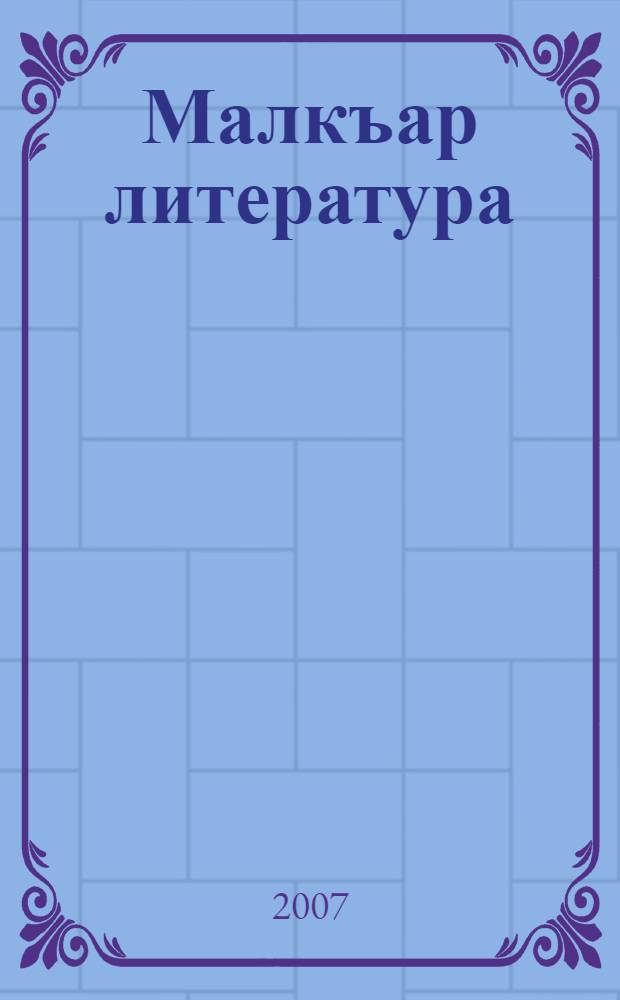 Малкъар литература

2007